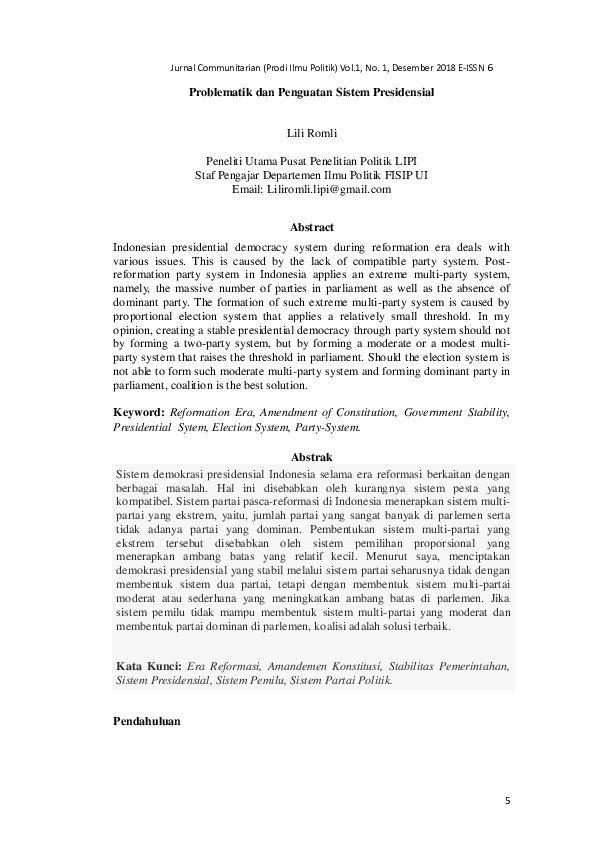 Jurnal Communitarian (Prodi Ilmu Politik) Vol.1, No. 1, Desember 2018 E-ISSN 6

Problematik dan Penguatan Sistem Presidensial

Lili Romli

Peneliti Utama Pusat Penelitian Politik LIPI
Staf Pengajar Departemen Ilmu Politik FISIP UI
Email: Liliromli.lipi@gmail.com

Abstract

Indonesian presidential democracy system during reformation era deals with various issues. This is caused by the lack of compatible party system. Post-reformation party system in Indonesia applies an extreme multi-party system, namely, the massive number of parties in parliament as well as the absence of dominant party. The formation of such extreme multi-party system is caused by proportional election system that applies a relatively small threshold. In my opinion, creating a stable presidential democracy through party system should not by forming a two-party system, but by forming a moderate or a modest multi-party system that raises the threshold in parliament. Should the election system is not able to form such moderate multi-party system and forming dominant party in parliament, coalition is the best solution.

Keyword: Reformation Era, Amendment of Constitution, Government Stability, Presidential Sytem, Election System, Party-System.

Abstrak

Sistem demokrasi presidensial Indonesia selama era reformasi berkaitan dengan berbagai masalah. Hal ini disebabkan oleh kurangnya sistem pesta yang kompatibel. Sistem partai pasca-reformasi di Indonesia menerapkan sistem multi-partai yang ekstrem, yaitu, jumlah partai yang sangat banyak di parlemen serta tidak adanya partai yang dominan. Pembentukan sistem multi-partai yang ekstrem tersebut disebabkan oleh sistem pemilihan proporsional yang menerapkan ambang batas yang relatif kecil. Menurut saya, menciptakan demokrasi presidensial yang stabil melalui sistem partai seharusnya tidak dengan membentuk sistem dua partai, tetapi dengan membentuk sistem multi-partai moderat atau sederhana yang meningkatkan ambang batas di parlemen. Jika sistem pemilu tidak mampu membentuk sistem multi-partai yang moderat dan membentuk partai dominan di parlemen, koalisi adalah solusi terbaik.

Kata Kunci: Era Reformasi, Amandemen Konstitusi, Stabilitas Pemerintahan, Sistem Presidensial, Sistem Pemilu, Sistem Partai Politik.

Pendahuluan

5